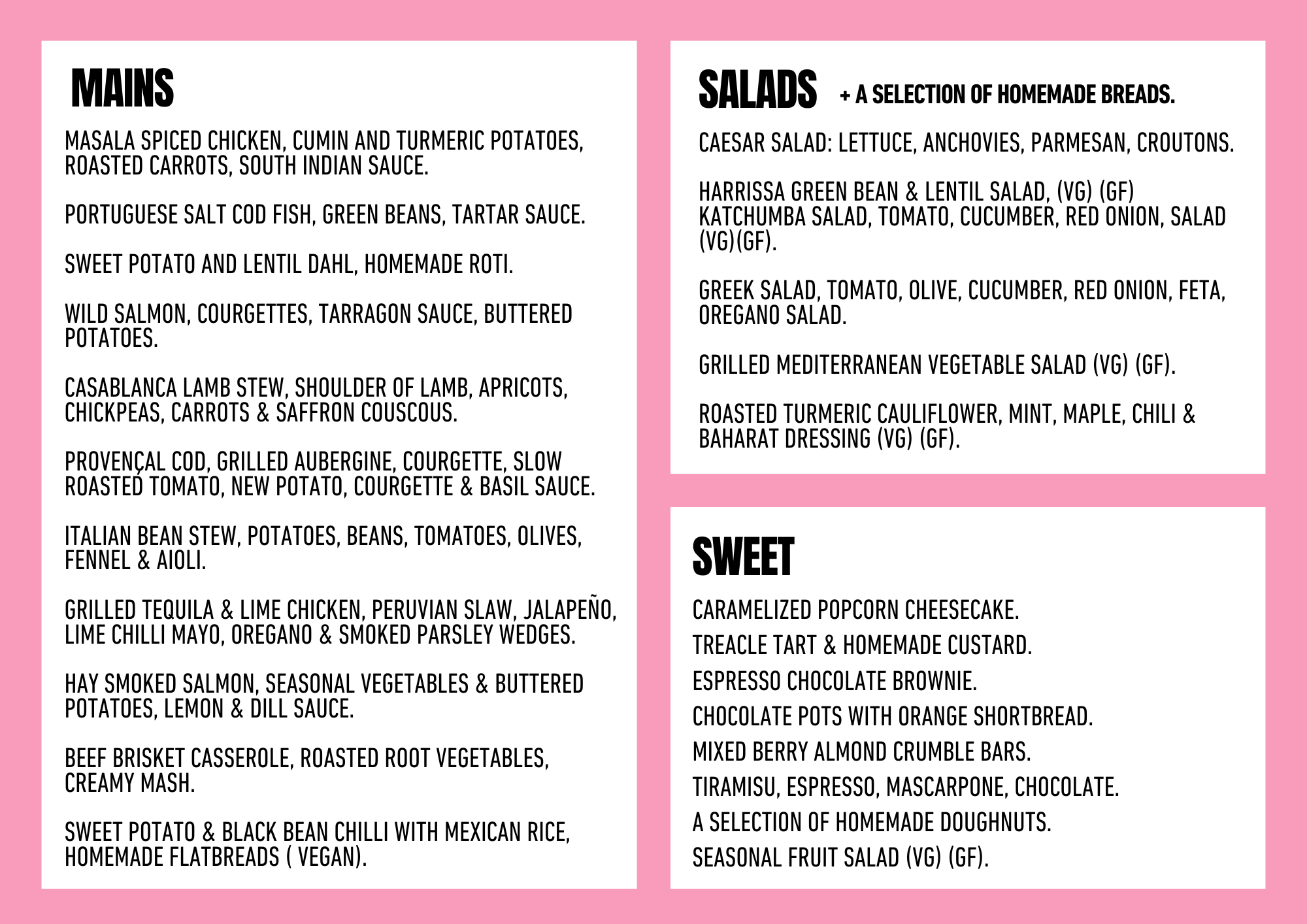 MAINS

MASALA SPICED CHICKEN, CUMIN AND TURMERIC POTATOES, ROASTED CARROTS, SOUTH INDIAN SAUCE.

PORTUGUESE SALT COD FISH, GREEN BEANS, TARTAR SAUCE.

SWEET POTATO AND LENTIL DAHL, HOMEMADE ROTI.

WILD SALMON, COURGETTES, TARRAGON SAUCE, BUTTERED POTATOES.

CASABLANCA LAMB STEW, SHOULDER OF LAMB, APRICOTS, CHICKPEAS, CARROTS & SAFFRON COUSCOUS.

PROVENÇAL COD, GRILLED AUBERGINE, COURGETTE, SLOW ROASTED TOMATO, NEW POTATO, COURGETTE & BASIL SAUCE.

ITALIAN BEAN STEW, POTATOES, BEANS, TOMATOES, OLIVES, FENNEL & AIOLI.

GRILLED TEQUILA & LIME CHICKEN, PERUVIAN SLAW, JALAPEÑO, LIME CHILLI MAYO, OREGANO & SMOKED PARSLEY WEDGES.

HAY SMOKED SALMON, SEASONAL VEGETABLES & BUTTERED POTATOES, LEMON & DILL SAUCE.

BEEF BRISKET CASSEROLE, ROASTED ROOT VEGETABLES, CREAMY MASH.

SWEET POTATO & BLACK BEAN CHILLI WITH MEXICAN RICE, HOMEMADE FLATBREADS ( VEGAN).

SALADS + A SELECTION OF HOMEMADE BREADS.

CAESAR SALAD: LETTUCE, ANCHOVIES, PARMESAN, CROUTONS.

HARRISSA GREEN BEAN & LENTIL SALAD, (VG) (GF)
KATCHUMBA SALAD, TOMATO, CUCUMBER, RED ONION, SALAD (VG)(GF).

GREEK SALAD, TOMATO, OLIVE, CUCUMBER, RED ONION, FETA, OREGANO SALAD.

GRILLED MEDITERRANEAN VEGETABLE SALAD (VG) (GF).

ROASTED TURMERIC CAULIFLOWER, MINT, MAPLE, CHILI & BAHARAT DRESSING (VG) (GF).

SWEET

CARAMELIZED POPCORN CHEESECAKE.
TREACLE TART & HOMEMADE CUSTARD.
ESPRESSO CHOCOLATE BROWNIE.
CHOCOLATE POTS WITH ORANGE SHORTBREAD.
MIXED BERRY ALMOND CRUMBLE BARS.
TIRAMISU, ESPRESSO, MASCARPONE, CHOCOLATE.
A SELECTION OF HOMEMADE DOUGHNUTS.
SEASONAL FRUIT SALAD (VG) (GF).